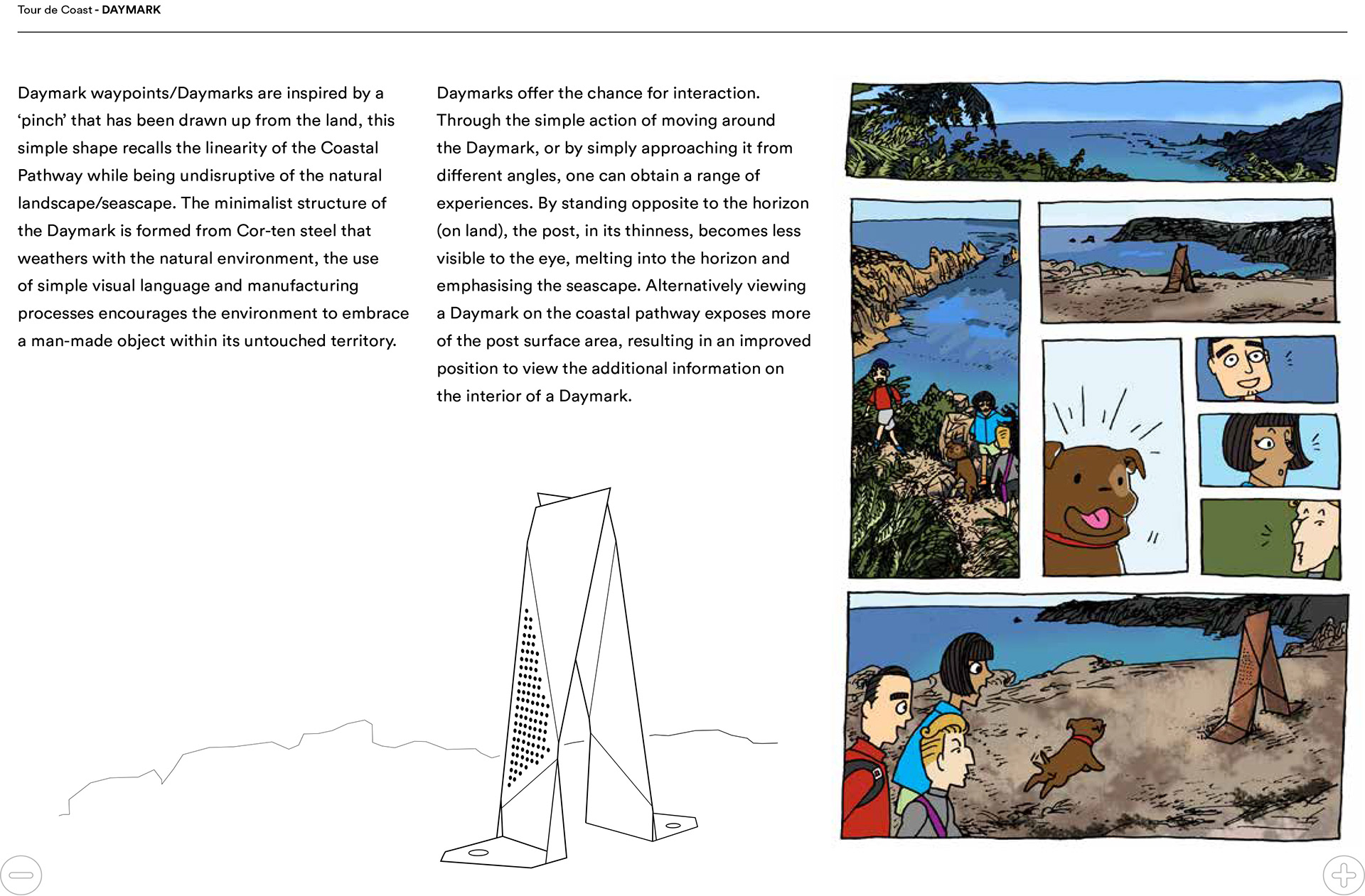 Tour de Coast - DAYMARK

Daymark waypoints/Daymarks are inspired by a ‘pinch’ that has been drawn up from the land, this simple shape recalls the linearity of the Coastal Pathway while being undisruptive of the natural landscape/seascape. The minimalist structure of the Daymark is formed from Cor-ten steel that weathers with the natural environment, the use of simple visual language and manufacturing processes encourages the environment to embrace a man-made object within its untouched territory.

Daymarks offer the chance for interaction. Through the simple action of moving around the Daymark, or by simply approaching it from different angles, one can obtain a range of experiences. By standing opposite to the horizon (on land), the post, in its thinness, becomes less visible to the eye, melting into the horizon and emphasising the seascape. Alternatively viewing a Daymark on the coastal pathway exposes more of the post surface area, resulting in an improved position to view the additional information on the interior of a Daymark.